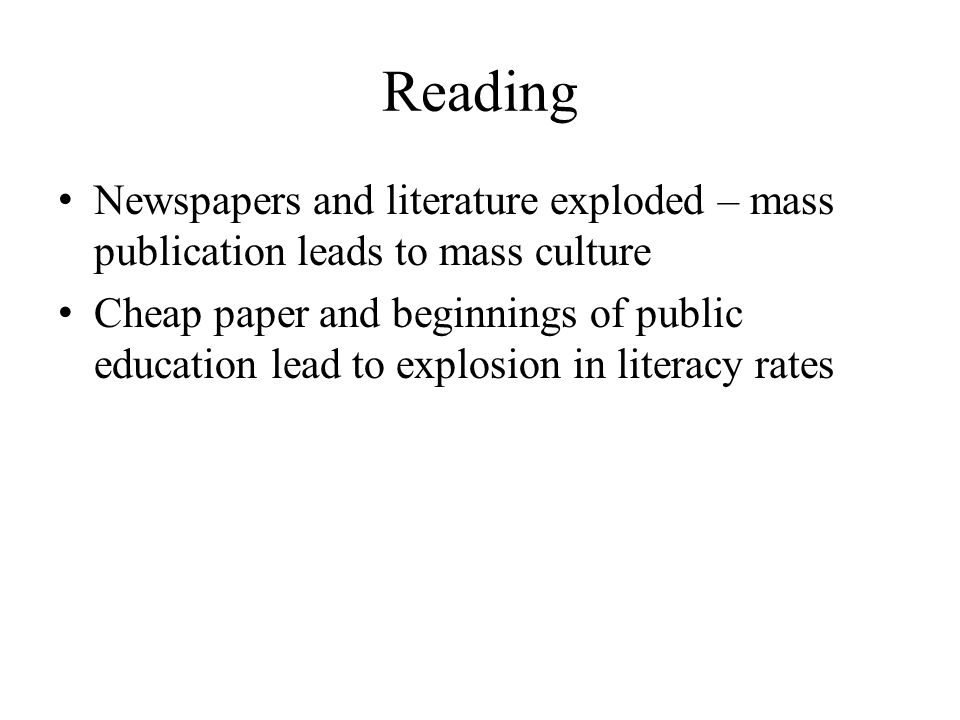 Reading

• Newspapers and literature exploded – mass publication leads to mass culture
• Cheap paper and beginnings of public education lead to explosion in literacy rates